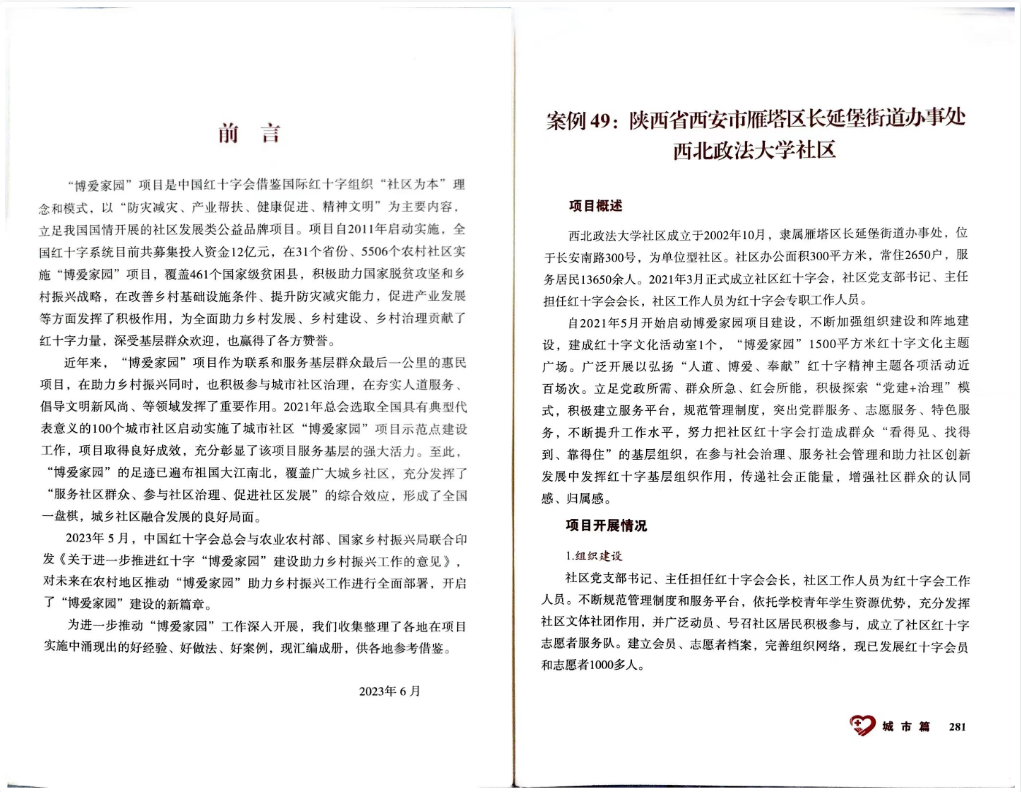 前 言

“博爱家园”项目是中国红十字会借鉴国际红十字组织“社区为本”理念和模式，以“防灾减灾、产业帮扶、健康促进、精神文明”为主要内容，立足我国国情开展的社区发展类公益品牌项目。项目自2011年启动实施，全国红十字系统目前共募集投入资金12亿元，在31个省份、5506个农村社区实施“博爱家园”项目，覆盖461个国家级贫困县，积极助力国家脱贫攻坚和乡村振兴战略，在改善乡村基础设施条件、提升防灾减灾能力，促进产业发展等方面发挥了积极作用，为全面助力乡村发展、乡村建设、乡村治理贡献了红十字力量，深受基层群众欢迎，也赢得了各方赞誉。

近年来，“博爱家园”项目作为联系和服务基层群众最后一公里的惠民项目，在助力乡村振兴同时，也积极参与城市社区治理，在夯实人道服务、倡导文明新风尚、等领域发挥了重要作用。2021年总会选取全国具有典型代表意义的100个城市社区启动实施了城市社区“博爱家园”项目示范点建设工作，项目取得良好成效，充分彰显了该项目服务基层的强大活力。至此，“博爱家园”的足迹已遍布祖国大江南北，覆盖广大城乡社区，充分发挥了“服务社区群众、参与社区治理、促进社区发展”的综合效应，形成了全国一盘棋，城乡社区融合发展的良好局面。

2023年5月，中国红十字会总会与农业农村部、国家乡村振兴局联合印发《关于进一步推进红十字“博爱家园”建设助力乡村振兴工作的意见》，对未来在农村地区推动“博爱家园”助力乡村振兴工作进行全面部署，开启了“博爱家园”建设的新篇章。

为进一步推动“博爱家园”工作深入开展，我们收集整理了各地在项目实施中涌现出的好经验、好做法、好案例，现汇编成册，供各地参考借鉴。

2023年6月

案例49：陕西省西安市雁塔区长延堡街道办事处西北政法大学社区

项目概述

西北政法大学社区成立于2002年10月，隶属雁塔区长延堡街道办事处，位于长安南路300号，为单位型社区。社区办公面积300平方米，常住2650户，服务居民13650余人。2021年3月正式成立社区红十字会，社区党支部书记、主任担任红十字会会长，社区工作人员为红十字会专职工作人员。

自2021年5月开始启动博爱家园项目建设，不断加强组织建设和阵地建设，建成红十字文化活动室1个，“博爱家园”1500平方米红十字文化主题广场。广泛开展以弘扬“人道、博爱、奉献”红十字精神主题各项活动近百场次。立足党政所需、群众所急、红会所能，积极探索“党建+治理”模式，积极建立服务平台，规范管理制度，突出党群服务、志愿服务、特色服务，不断提升工作水平，努力把社区红十字会打造成群众“看得见、找得到、靠得住”的基层组织，在参与社会治理、服务社会管理和助力社区创新发展中发挥红十字基层组织作用，传递社会正能量，增强社区群众的认同感、归属感。

项目开展情况

1.组织建设

社区党支部书记、主任担任红十字会会长，社区工作人员为红十字会工作人员。不断规范管理制度和服务平台，依托学校青年学生资源优势，充分发挥社区文体社团作用，并广泛动员、号召社区居民积极参与，成立了社区红十字志愿者服务队。建立会员、志愿者档案，完善组织网络，现已发展红十字会员和志愿者1000多人。

城市篇 281